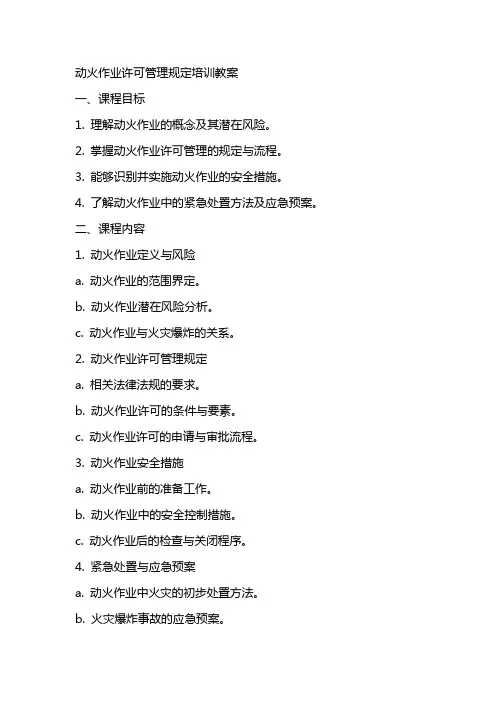 动火作业许可管理规定培训教案

一、课程目标

1. 理解动火作业的概念及其潜在风险。

2. 掌握动火作业许可管理的规定与流程。

3. 能够识别并实施动火作业的安全措施。

4. 了解动火作业中的紧急处置方法及应急预案。

二、课程内容

1. 动火作业定义与风险

a. 动火作业的范围界定。

b. 动火作业潜在风险分析。

c. 动火作业与火灾爆炸的关系。

2. 动火作业许可管理规定

a. 相关法律法规的要求。

b. 动火作业许可的条件与要素。

c. 动火作业许可的申请与审批流程。

3. 动火作业安全措施

a. 动火作业前的准备工作。

b. 动火作业中的安全控制措施。

c. 动火作业后的检查与关闭程序。

4. 紧急处置与应急预案

a. 动火作业中火灾的初步处置方法。

b. 火灾爆炸事故的应急预案。